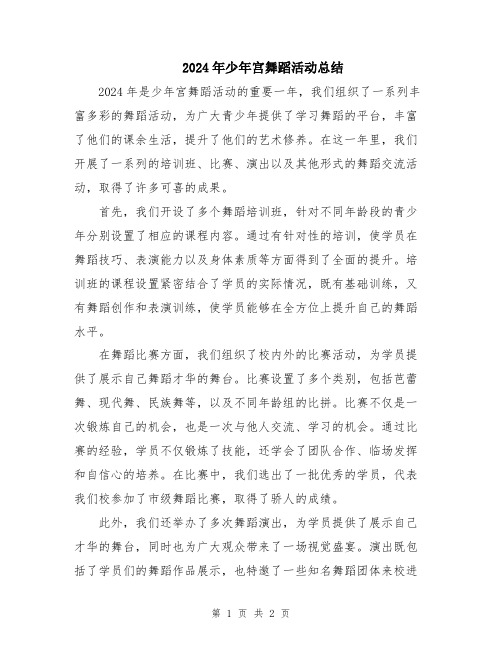 2024年少年宫舞蹈活动总结

2024年是少年宫舞蹈活动的重要一年，我们组织了一系列丰富多彩的舞蹈活动，为广大青少年提供了学习舞蹈的平台，丰富了他们的课余生活，提升了他们的艺术修养。在这一年里，我们开展了一系列的培训班、比赛、演出以及其他形式的舞蹈交流活动，取得了许多可喜的成果。

首先，我们开设了多个舞蹈培训班，针对不同年龄段的青少年分别设置了相应的课程内容。通过有针对性的培训，使学员在舞蹈技巧、表演能力以及身体素质等方面得到了全面的提升。培训班的课程设置紧密结合了学员的实际情况，既有基础训练，又有舞蹈创作和表演训练，使学员能够在全方位上提升自己的舞蹈水平。

在舞蹈比赛方面，我们组织了校内外的比赛活动，为学员提供了展示自己舞蹈才华的舞台。比赛设置了多个类别，包括芭蕾舞、现代舞、民族舞等，以及不同年龄组的比拼。比赛不仅是一次锻炼自己的机会，也是一次与他人交流、学习的机会。通过比赛的经验，学员不仅锻炼了技能，还学会了团队合作、临场发挥和自信心的培养。在比赛中，我们选出了一批优秀的学员，代表我们校参加了市级舞蹈比赛，取得了骄人的成绩。

此外，我们还举办了多次舞蹈演出，为学员提供了展示自己才华的舞台，同时也为广大观众带来了一场视觉盛宴。演出既包括了学员们的舞蹈作品展示，也特邀了一些知名舞蹈团体来校进

第 1 页 共 2 页